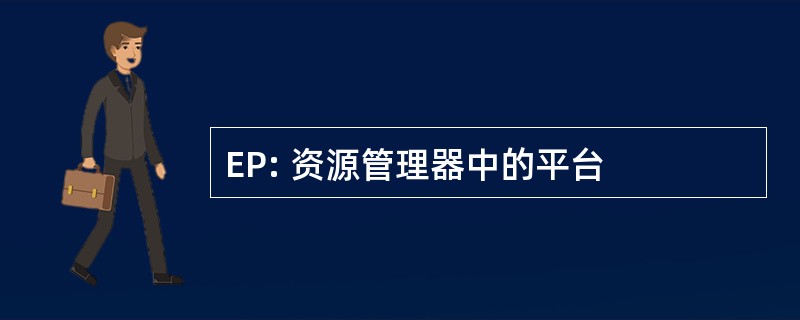 EP: 资源管理器中的平台